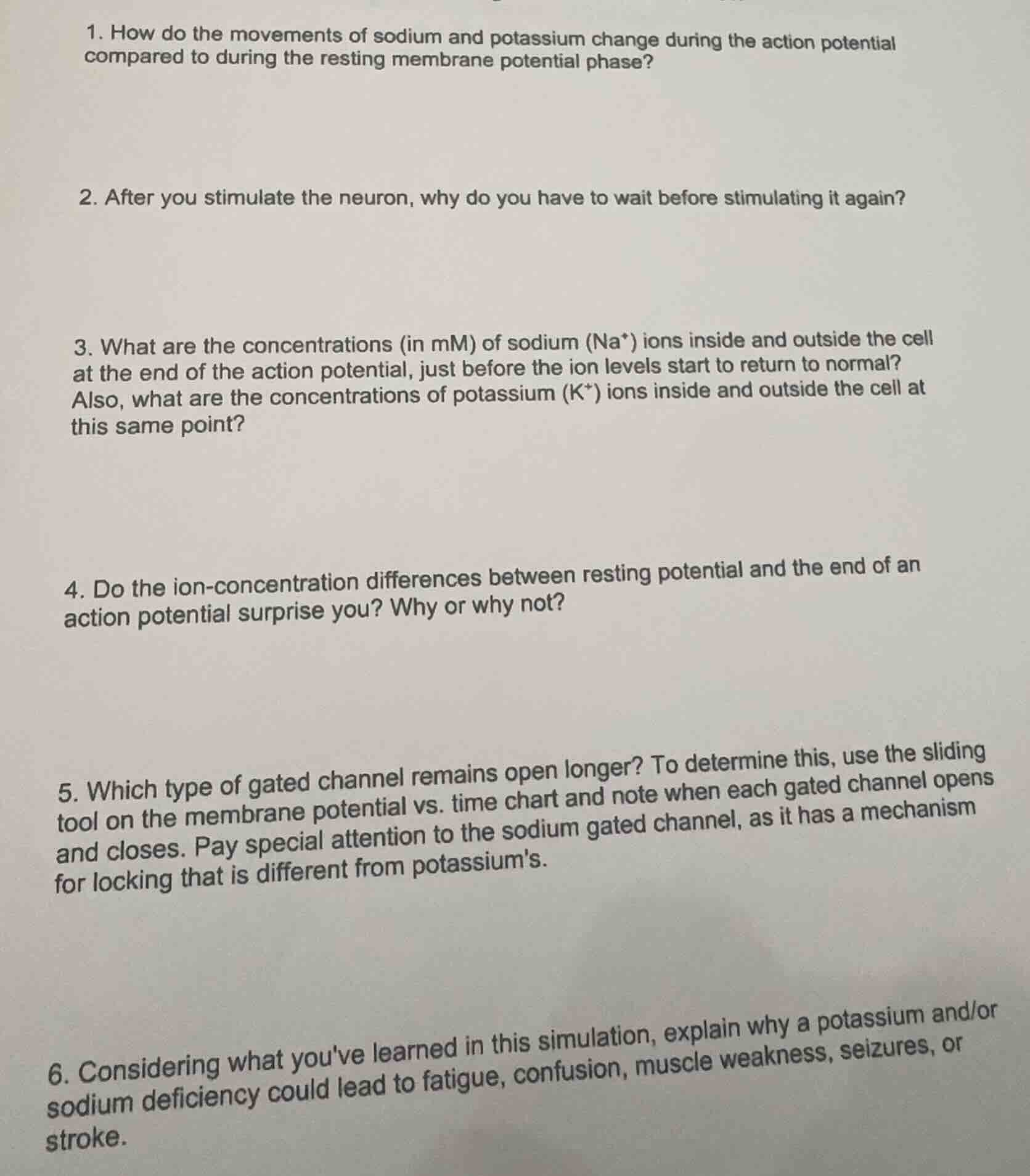 1. How do the movements of sodium and potassium change during the action potential compared to during the resting membrane potential phase?

2. After you stimulate the neuron, why do you have to wait before stimulating it again?

3. What are the concentrations (in mM) of sodium ($Na^+$) ions inside and outside the cell at the end of the action potential, just before the ion levels start to return to normal? Also, what are the concentrations of potassium ($K^+$) ions inside and outside the cell at this same point?

4. Do the ion-concentration differences between resting potential and the end of an action potential surprise you? Why or why not?

5. Which type of gated channel remains open longer? To determine this, use the sliding tool on the membrane potential vs. time chart and note when each gated channel opens and closes. Pay special attention to the sodium gated channel, as it has a mechanism for locking that is different from potassium's.

6. Considering what you've learned in this simulation, explain why a potassium and/or sodium deficiency could lead to fatigue, confusion, muscle weakness, seizures, or stroke.